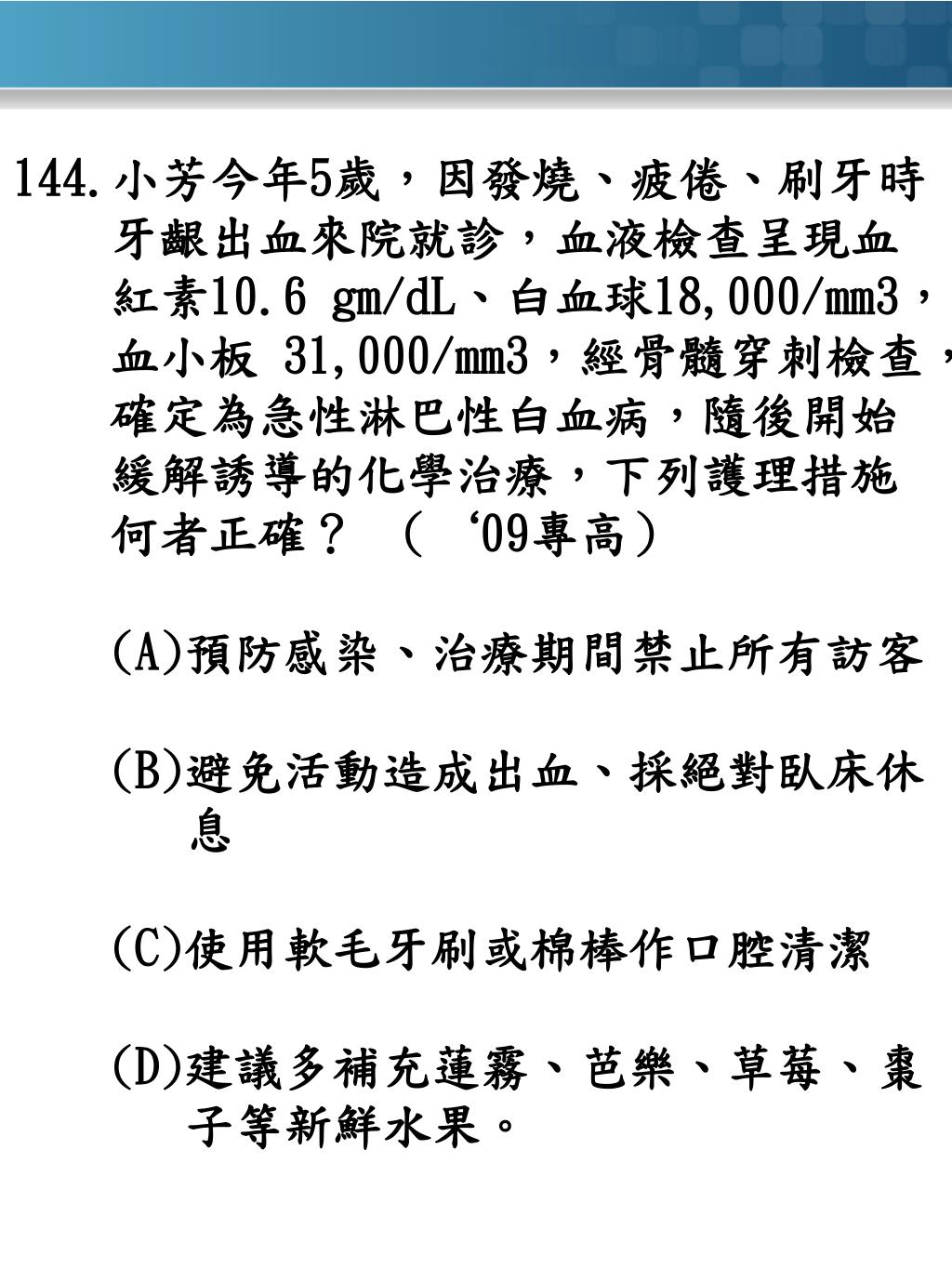 144.小芳今年5歲，因發燒、疲倦、刷牙時牙齦出血來院就診，血液檢查呈現血紅素10.6 gm/dL、白血球18,000/mm3，血小板 31,000/mm3，經骨髓穿刺檢查，確定為急性淋巴性白血病，隨後開始緩解誘導的化學治療，下列護理措施何者正確？ （ ‘09專高）

(A)預防感染、治療期間禁止所有訪客

(B)避免活動造成出血、採絕對臥床休息

(C)使用軟毛牙刷或棉棒作口腔清潔

(D)建議多補充蓮霧、芭樂、草莓、棗子等新鮮水果。